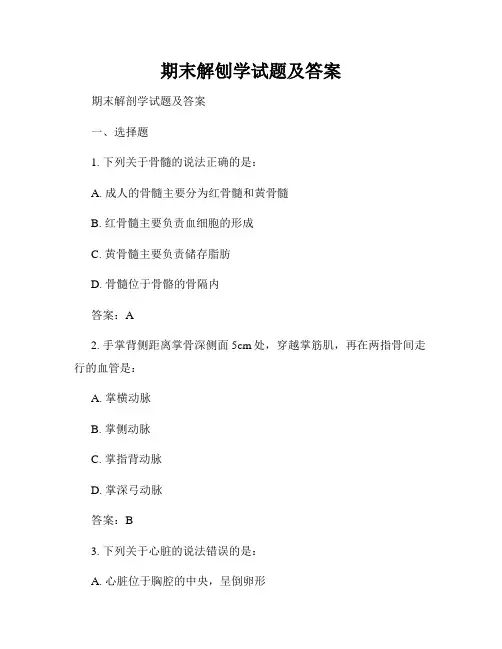 期末解刨学试题及答案

期末解剖学试题及答案

一、选择题

1. 下列关于骨髓的说法正确的是：

A. 成人的骨髓主要分为红骨髓和黄骨髓

B. 红骨髓主要负责血细胞的形成

C. 黄骨髓主要负责储存脂肪

D. 骨髓位于骨骼的骨隔内

答案：A

2. 手掌背侧距离掌骨深侧面 5cm 处，穿越掌筋肌，再在两指骨间走行的血管是：

A. 掌横动脉

B. 掌侧动脉

C. 掌指背动脉

D. 掌深弓动脉

答案：B

3. 下列关于心脏的说法错误的是：

A. 心脏位于胸腔的中央，呈倒卵形